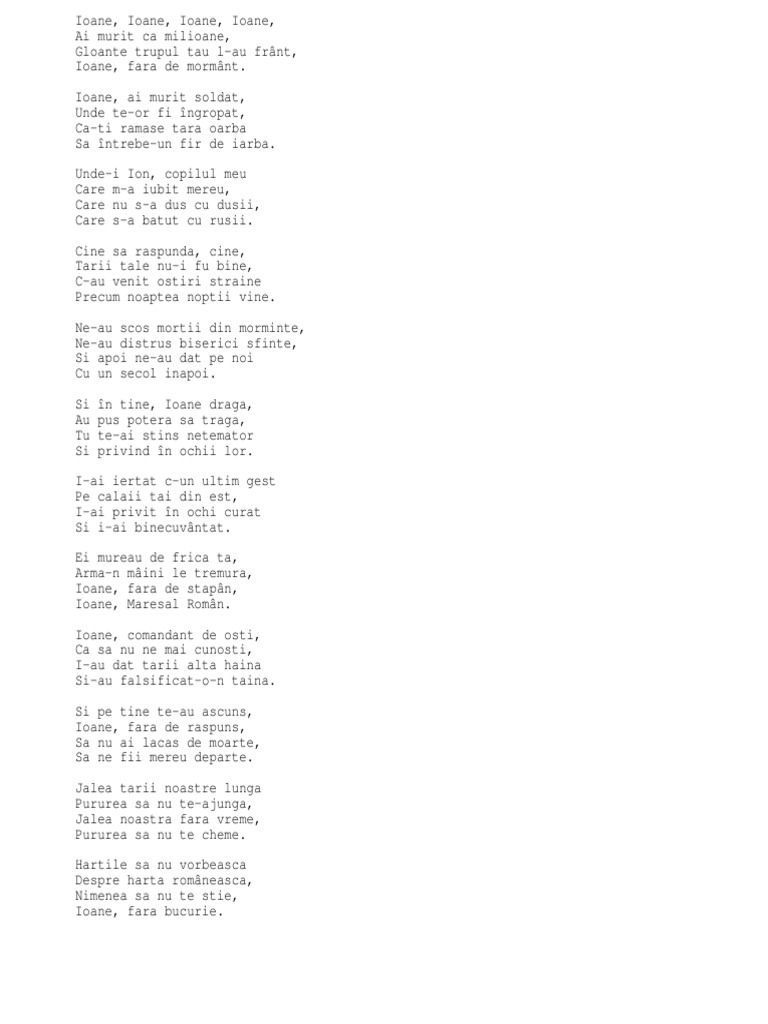 Ioane, Ioane, Ioane, Ioane,
Ai murit ca milioane,
Gloante trupul tau l-au frânt,
Ioane, fara de mormânt.

Ioane, ai murit soldat,
Unde te-or fi îngropat,
Ca-ti ramase tara oarba
Sa întrebe-un fir de iarba.

Unde-i Ion, copilul meu
Care m-a iubit mereu,
Care nu s-a dus cu dusii,
Care s-a batut cu rusii.

Cine sa raspunda, cine,
Tarii tale nu-i fu bine,
C-au venit ostiri straine
Precum noaptea noptii vine.

Ne-au scos mortii din morminte,
Ne-au distrus biserici sfinte,
Si apoi ne-au dat pe noi
Cu un secol inapoi.

Si în tine, Ioane draga,
Au pus potera sa traga,
Tu te-ai stins netemator
Si privind în ochii lor.

I-ai iertat c-un ultim gest
Pe calaii tai din est,
I-ai privit în ochi curat
Si i-ai binecuvântat.

Ei mureau de frica ta,
Arma-n mâini le tremura,
Ioane, fara de stapân,
Ioane, Maresal Român.

Ioane, comandant de osti,
Ca sa nu ne mai cunosti,
I-au dat tarii alta haina
Si-au falsificat-o-n taina.

Si pe tine te-au ascuns,
Ioane, fara de raspuns,
Sa nu ai lacas de moarte,
Sa ne fii mereu departe.

Jalea tarii noastre lunga
Pururea sa nu te-ajunga,
Jalea noastra fara vreme,
Pururea sa nu te cheme.

Hartile sa nu vorbeasca
Despre harta româneasca,
Nimenea sa nu te stie,
Ioane, fara bucurie.